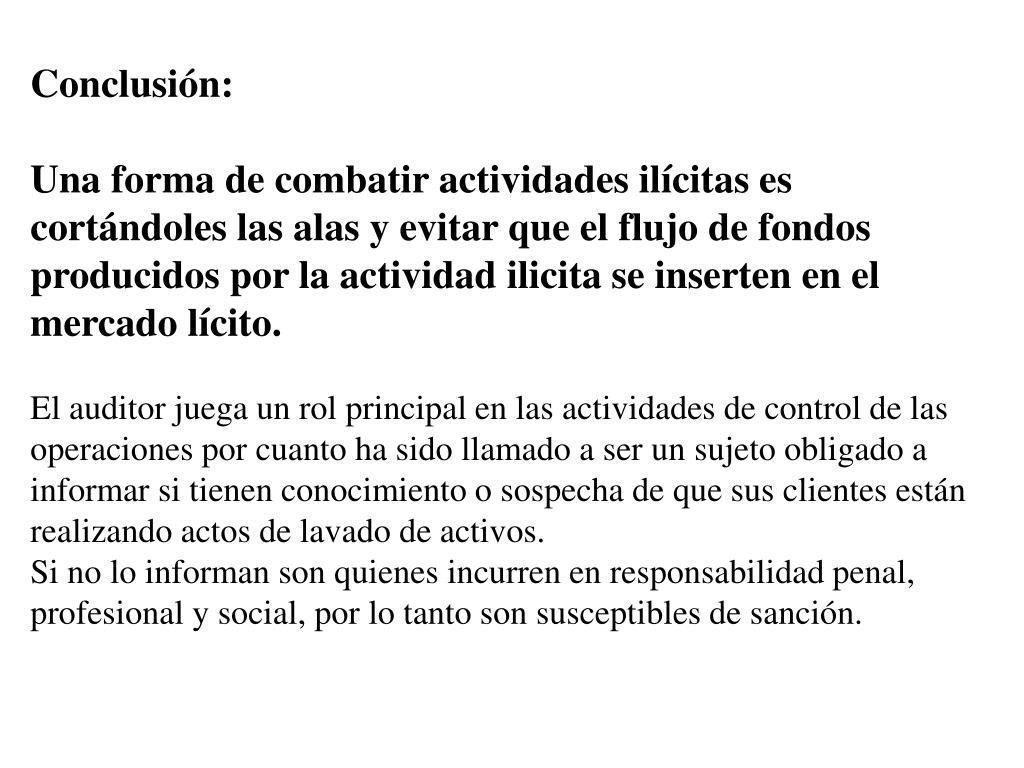 Conclusión:

Una forma de combatir actividades ilícitas es cortándoles las alas y evitar que el flujo de fondos producidos por la actividad ilicita se inserten en el mercado lícito.

El auditor juega un rol principal en las actividades de control de las operaciones por cuanto ha sido llamado a ser un sujeto obligado a informar si tienen conocimiento o sospecha de que sus clientes están realizando actos de lavado de activos.
Si no lo informan son quienes incurren en responsabilidad penal, profesional y social, por lo tanto son susceptibles de sanción.